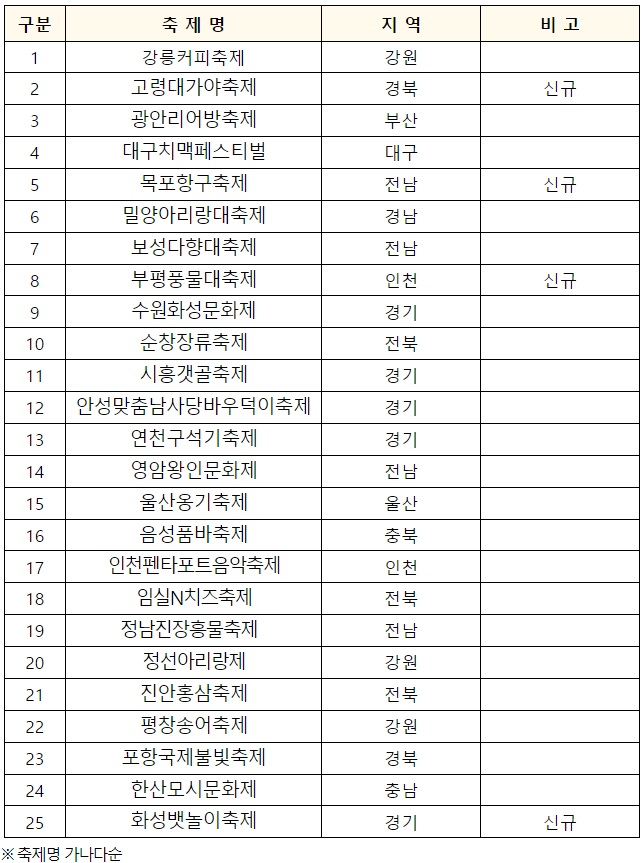 | 구분 | 축 제 명 | 지 역 | 비 고 |
|---|---|---|---|
| 1 | 강릉커피축제 | 강원 | |
| 2 | 고령대가야축제 | 경북 | 신규 |
| 3 | 광안리어방축제 | 부산 | |
| 4 | 대구치맥페스티벌 | 대구 | |
| 5 | 목포항구축제 | 전남 | 신규 |
| 6 | 밀양아리랑대축제 | 경남 | |
| 7 | 보성다향대축제 | 전남 | |
| 8 | 부평풍물대축제 | 인천 | 신규 |
| 9 | 수원화성문화제 | 경기 | |
| 10 | 순창장류축제 | 전북 | |
| 11 | 시흥갯골축제 | 경기 | |
| 12 | 안성맞춤남사당바우덕이축제 | 경기 | |
| 13 | 연천구석기축제 | 경기 | |
| 14 | 영암왕인문화제 | 전남 | |
| 15 | 울산옹기축제 | 울산 | |
| 16 | 음성품바축제 | 충북 | |
| 17 | 인천펜타포트음악축제 | 인천 | |
| 18 | 임실N치즈축제 | 전북 | |
| 19 | 정남진장흥물축제 | 전남 | |
| 20 | 정선아리랑제 | 강원 | |
| 21 | 진안홍삼축제 | 전북 | |
| 22 | 평창송어축제 | 강원 | |
| 23 | 포항국제불빛축제 | 경북 | |
| 24 | 한산모시문화제 | 충남 | |
| 25 | 화성뱃놀이축제 | 경기 | 신규 |

※ 축제명 가나다순